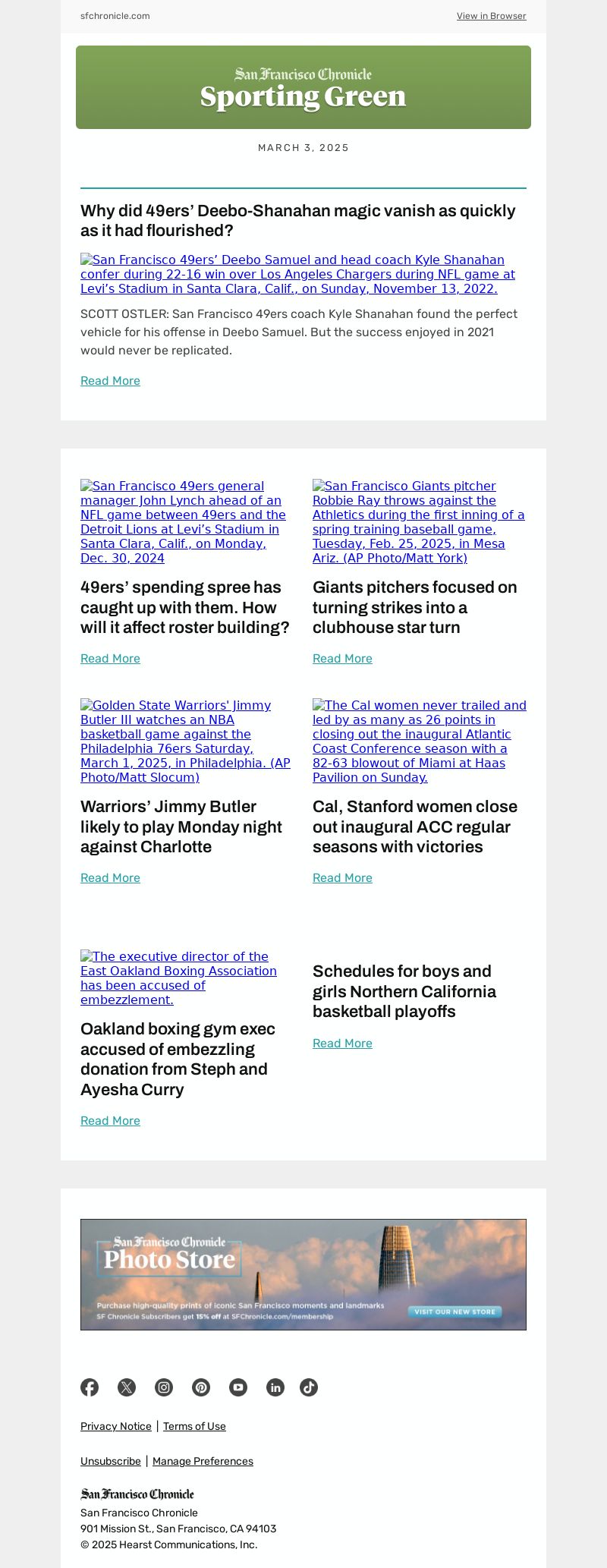 sfchronicle.com

View in Browser

San Francisco Chronicle
Sporting Green

MARCH 3, 2025

Why did 49ers' Deebo-Shanahan magic vanish as quickly as it had flourished?

San Francisco 49ers' Deebo Samuel and head coach Kyle Shanahan confer during 22-16 win over Los Angeles Chargers during NFL game at Levi's Stadium in Santa Clara, Calif., on Sunday, November 13, 2022.

SCOTT OSTLER: San Francisco 49ers coach Kyle Shanahan found the perfect vehicle for his offense in Deebo Samuel. But the success enjoyed in 2021 would never be replicated.

Read More

San Francisco 49ers general manager John Lynch ahead of an NFL game between 49ers and the Detroit Lions at Levi's Stadium in Santa Clara, Calif., on Monday, Dec. 30, 2024

49ers' spending spree has caught up with them. How will it affect roster building?

Read More

San Francisco Giants pitcher Robbie Ray throws against the Athletics during the first inning of a spring training baseball game, Tuesday, Feb. 25, 2025, in Mesa Ariz. (AP Photo/Matt York)

Giants pitchers focused on turning strikes into a clubhouse star turn

Read More

Golden State Warriors' Jimmy Butler III watches an NBA basketball game against the Philadelphia 76ers Saturday, March 1, 2025, in Philadelphia. (AP Photo/Matt Slocum)

Warriors' Jimmy Butler likely to play Monday night against Charlotte

Read More

The Cal women never trailed and led by as many as 26 points in closing out the inaugural Atlantic Coast Conference season with a 82-63 blowout of Miami at Haas Pavilion on Sunday.

Cal, Stanford women close out inaugural ACC regular seasons with victories

Read More

The executive director of the East Oakland Boxing Association has been accused of embezzlement.

Oakland boxing gym exec accused of embezzling donation from Steph and Ayesha Curry

Read More

Schedules for boys and girls Northern California basketball playoffs

Read More

San Francisco Chronicle
Photo Store
Purchase high-quality prints of iconic San Francisco moments and landmarks
SF Chronicle Subscribers get 15% off at SFChronicle.com/membership
VISIT OUR NEW STORE

Privacy Notice | Terms of Use

Unsubscribe | Manage Preferences

San Francisco Chronicle
San Francisco Chronicle
901 Mission St., San Francisco, CA 94103
© 2025 Hearst Communications, Inc.